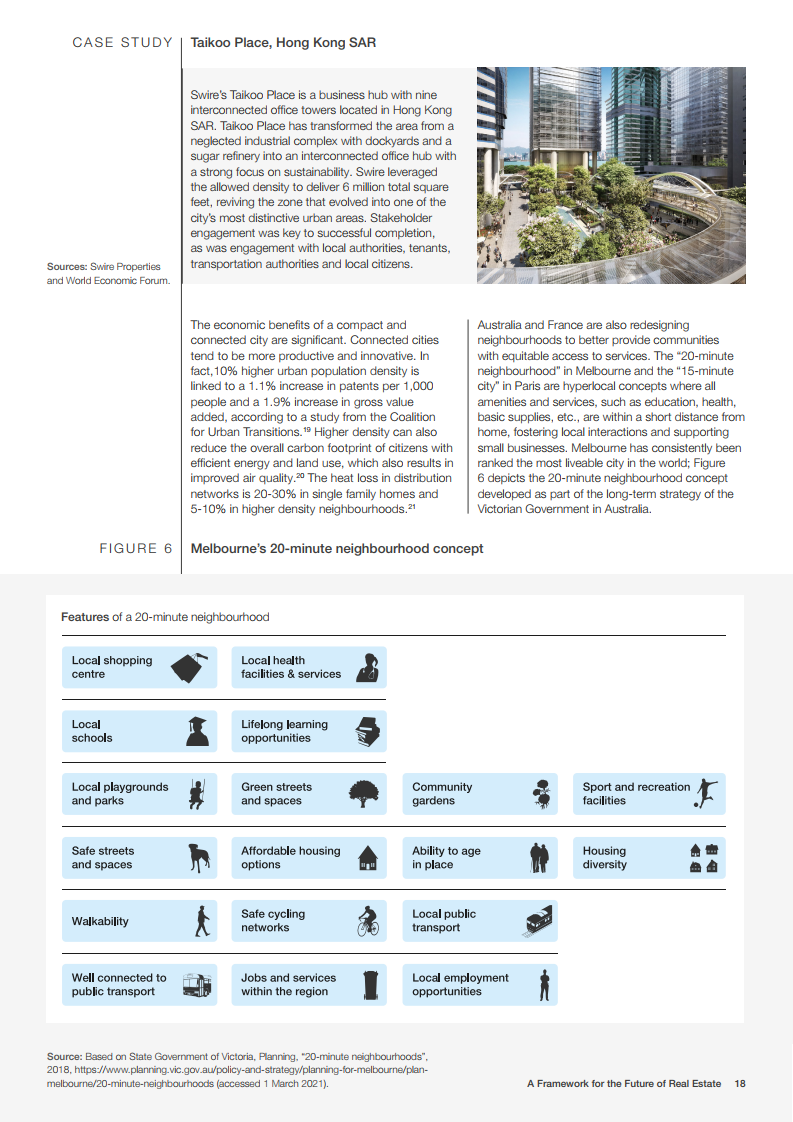 CASE STUDY Taikoo Place, Hong Kong SAR

Swire's Taikoo Place is a business hub with nine interconnected office towers located in Hong Kong SAR. Taikoo Place has transformed the area from a neglected industrial complex with dockyards and a sugar refinery into an interconnected office hub with a strong focus on sustainability. Swire leveraged the allowed density to deliver 6 million total square feet, reviving the zone that evolved into one of the city's most distinctive urban areas. Stakeholder engagement was key to successful completion, as was engagement with local authorities, tenants, transportation authorities and local citizens.

Sources: Swire Properties and World Economic Forum.

The economic benefits of a compact and connected city are significant. Connected cities tend to be more productive and innovative. In fact,10% higher urban population density is linked to a 1.1% increase in patents per 1,000 people and a 1.9% increase in gross value added, according to a study from the Coalition for Urban Transitions.$^{19}$ Higher density can also reduce the overall carbon footprint of citizens with efficient energy and land use, which also results in improved air quality.$^{20}$ The heat loss in distribution networks is 20-30% in single family homes and 5-10% in higher density neighbourhoods.$^{21}$

Australia and France are also redesigning neighbourhoods to better provide communities with equitable access to services. The "20-minute neighbourhood" in Melbourne and the "15-minute city" in Paris are hyperlocal concepts where all amenities and services, such as education, health, basic supplies, etc., are within a short distance from home, fostering local interactions and supporting small businesses. Melbourne has consistently been ranked the most liveable city in the world; Figure 6 depicts the 20-minute neighbourhood concept developed as part of the long-term strategy of the Victorian Government in Australia.

FIGURE 6 Melbourne's 20-minute neighbourhood concept

Features of a 20-minute neighbourhood

Local shopping centre
Local health facilities & services
Local schools
Lifelong learning opportunities
Local playgrounds and parks
Green streets and spaces
Community gardens
Sport and recreation facilities
Safe streets and spaces
Affordable housing options
Ability to age in place
Housing diversity
Walkability
Safe cycling networks
Local public transport
Well connected to public transport
Jobs and services within the region
Local employment opportunities

Source: Based on State Government of Victoria, Planning, "20-minute neighbourhoods", 2018, https://www.planning.vic.gov.au/policy-and-strategy/planning-for-melbourne/plan-melbourne/20-minute-neighbourhoods (accessed 1 March 2021).

A Framework for the Future of Real Estate 18